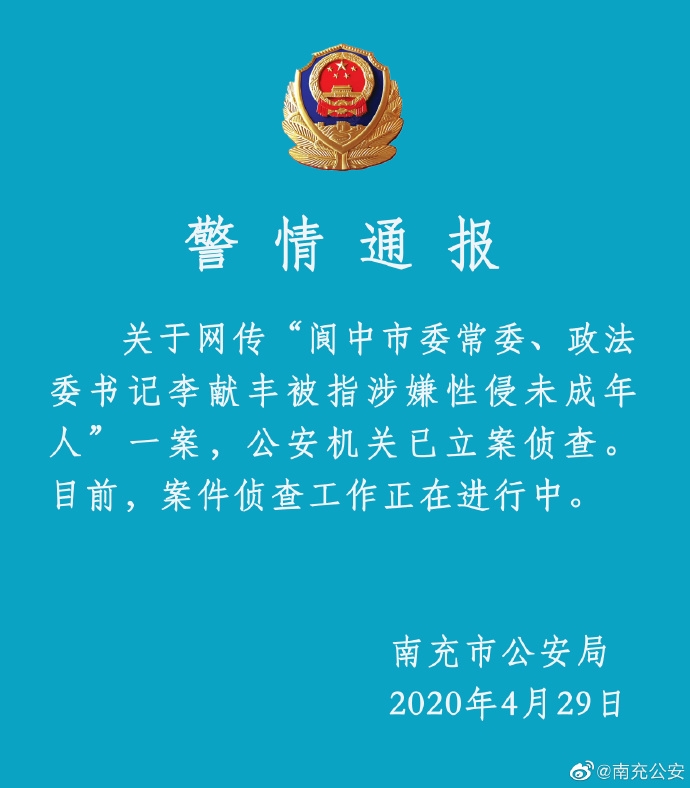 警情通报

关于网传“阆中市委常委、政法委书记李献丰被指涉嫌性侵未成年人”一案，公安机关已立案侦查。目前，案件侦查工作正在进行中。

南充市公安局
2020年4月29日

@南充公安